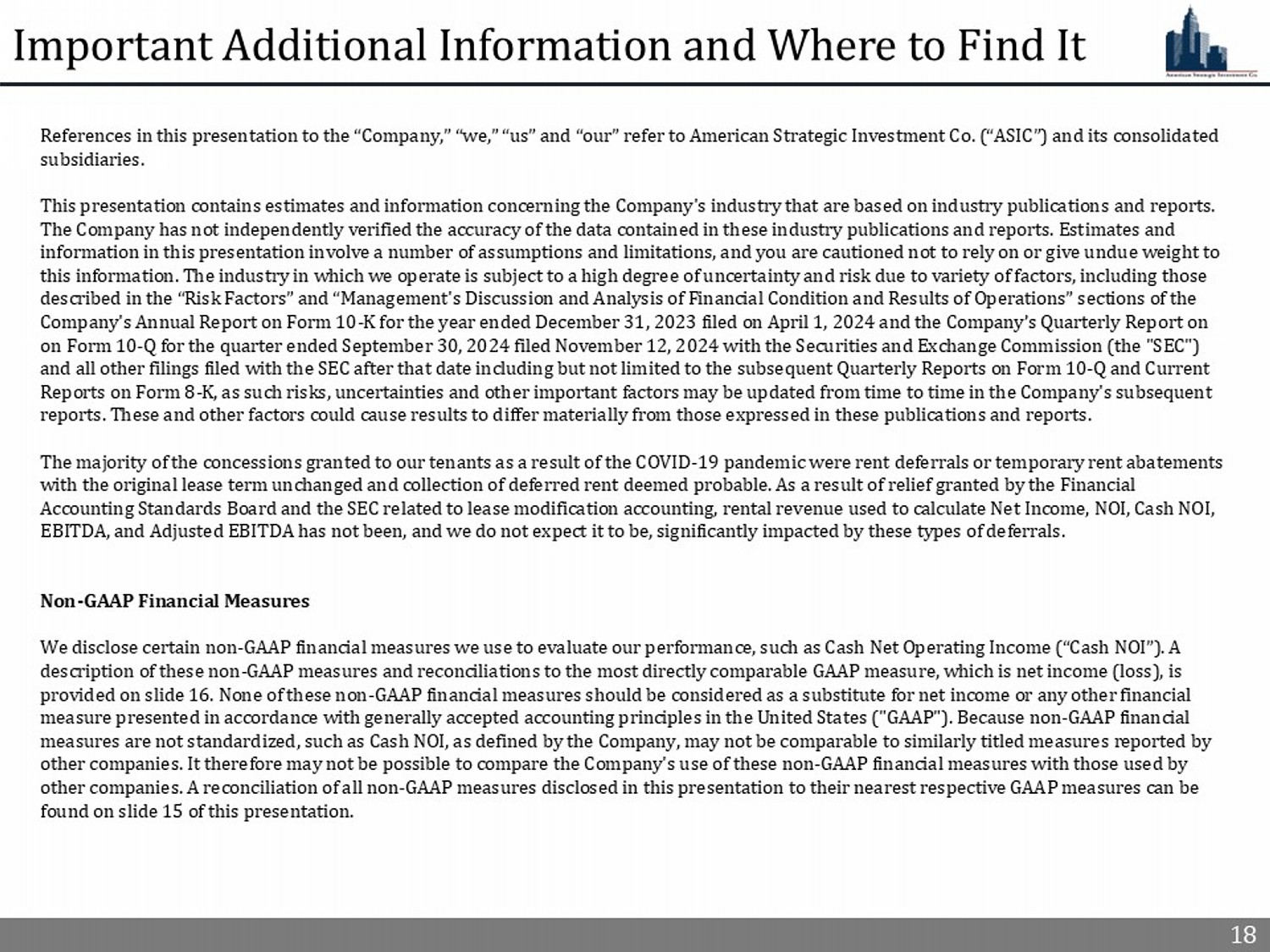 Important Additional Information and Where to Find It

American Strategic Investment Co.

References in this presentation to the “Company,” “we,” “us” and “our” refer to American Strategic Investment Co. (“ASIC”) and its consolidated subsidiaries.

This presentation contains estimates and information concerning the Company's industry that are based on industry publications and reports. The Company has not independently verified the accuracy of the data contained in these industry publications and reports. Estimates and information in this presentation involve a number of assumptions and limitations, and you are cautioned not to rely on or give undue weight to this information. The industry in which we operate is subject to a high degree of uncertainty and risk due to variety of factors, including those described in the “Risk Factors” and “Management's Discussion and Analysis of Financial Condition and Results of Operations” sections of the Company's Annual Report on Form 10-K for the year ended December 31, 2023 filed on April 1, 2024 and the Company's Quarterly Report on on Form 10-Q for the quarter ended September 30, 2024 filed November 12, 2024 with the Securities and Exchange Commission (the "SEC") and all other filings filed with the SEC after that date including but not limited to the subsequent Quarterly Reports on Form 10-Q and Current Reports on Form 8-K, as such risks, uncertainties and other important factors may be updated from time to time in the Company's subsequent reports. These and other factors could cause results to differ materially from those expressed in these publications and reports.

The majority of the concessions granted to our tenants as a result of the COVID-19 pandemic were rent deferrals or temporary rent abatements with the original lease term unchanged and collection of deferred rent deemed probable. As a result of relief granted by the Financial Accounting Standards Board and the SEC related to lease modification accounting, rental revenue used to calculate Net Income, NOI, Cash NOI, EBITDA, and Adjusted EBITDA has not been, and we do not expect it to be, significantly impacted by these types of deferrals.

Non-GAAP Financial Measures

We disclose certain non-GAAP financial measures we use to evaluate our performance, such as Cash Net Operating Income (“Cash NOI”). A description of these non-GAAP measures and reconciliations to the most directly comparable GAAP measure, which is net income (loss), is provided on slide 16. None of these non-GAAP financial measures should be considered as a substitute for net income or any other financial measure presented in accordance with generally accepted accounting principles in the United States ("GAAP"). Because non-GAAP financial measures are not standardized, such as Cash NOI, as defined by the Company, may not be comparable to similarly titled measures reported by other companies. It therefore may not be possible to compare the Company's use of these non-GAAP financial measures with those used by other companies. A reconciliation of all non-GAAP measures disclosed in this presentation to their nearest respective GAAP measures can be found on slide 15 of this presentation.

18